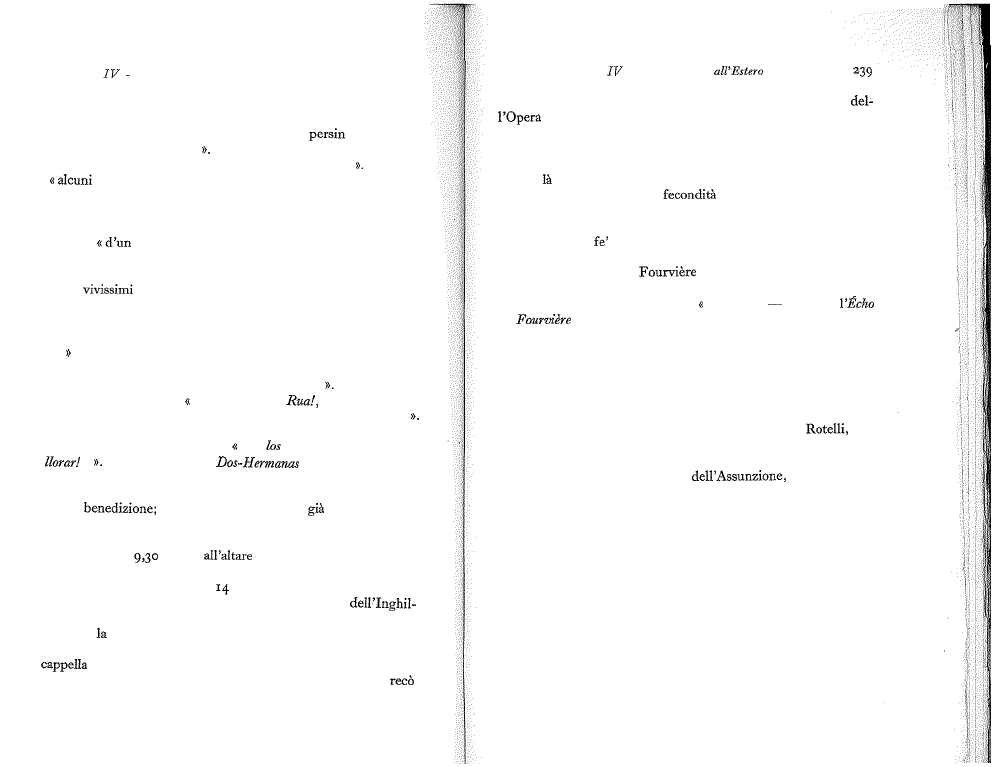 IV -

persin

».

».

« alcuni

« d'un

vivissimi

»

».

« Rua!,

».

« los

llorar! ». Dos-Hermanas

benedizione; già

9,30 all'altare

14

dell'Inghil-

la

cappella

recò

IV all'Estero 239

del-

l'Opera

là

fecondità

fe'

Fourvière

« — l'Écho

Fourvière

Rotelli,

dell'Assunzione,